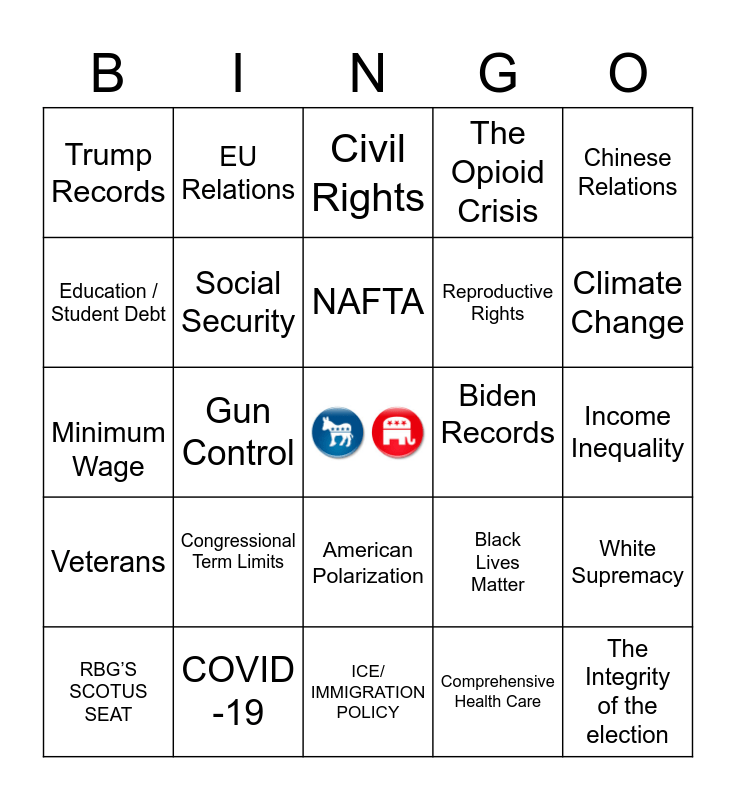 | B | I | N | G | O |
|---|---|---|---|---|
| Trump Records | EU Relations | Civil Rights | The Opioid Crisis | Chinese Relations |
| Education / Student Debt | Social Security | NAFTA | Reproductive Rights | Climate Change |
| Minimum Wage | Gun Control | | Biden Records | Income Inequality |
| Veterans | Congressional Term Limits | American Polarization | Black Lives Matter | White Supremacy |
| RBG'S SCOTUS SEAT | COVID -19 | ICE/ IMMIGRATION POLICY | Comprehensive Health Care | The Integrity of the election |